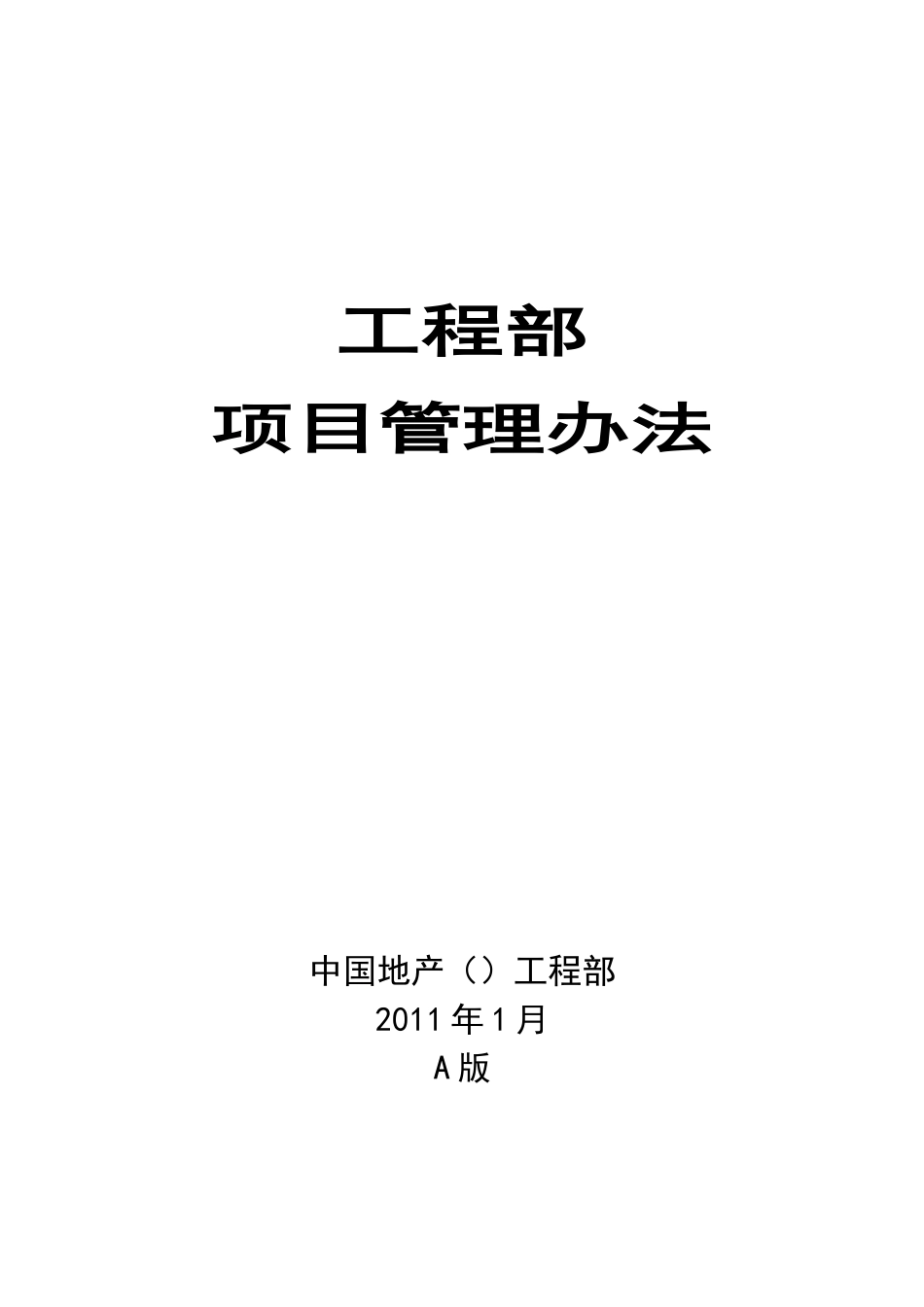 工程部
项目管理办法

中国地产（）工程部
2011年1月
A版